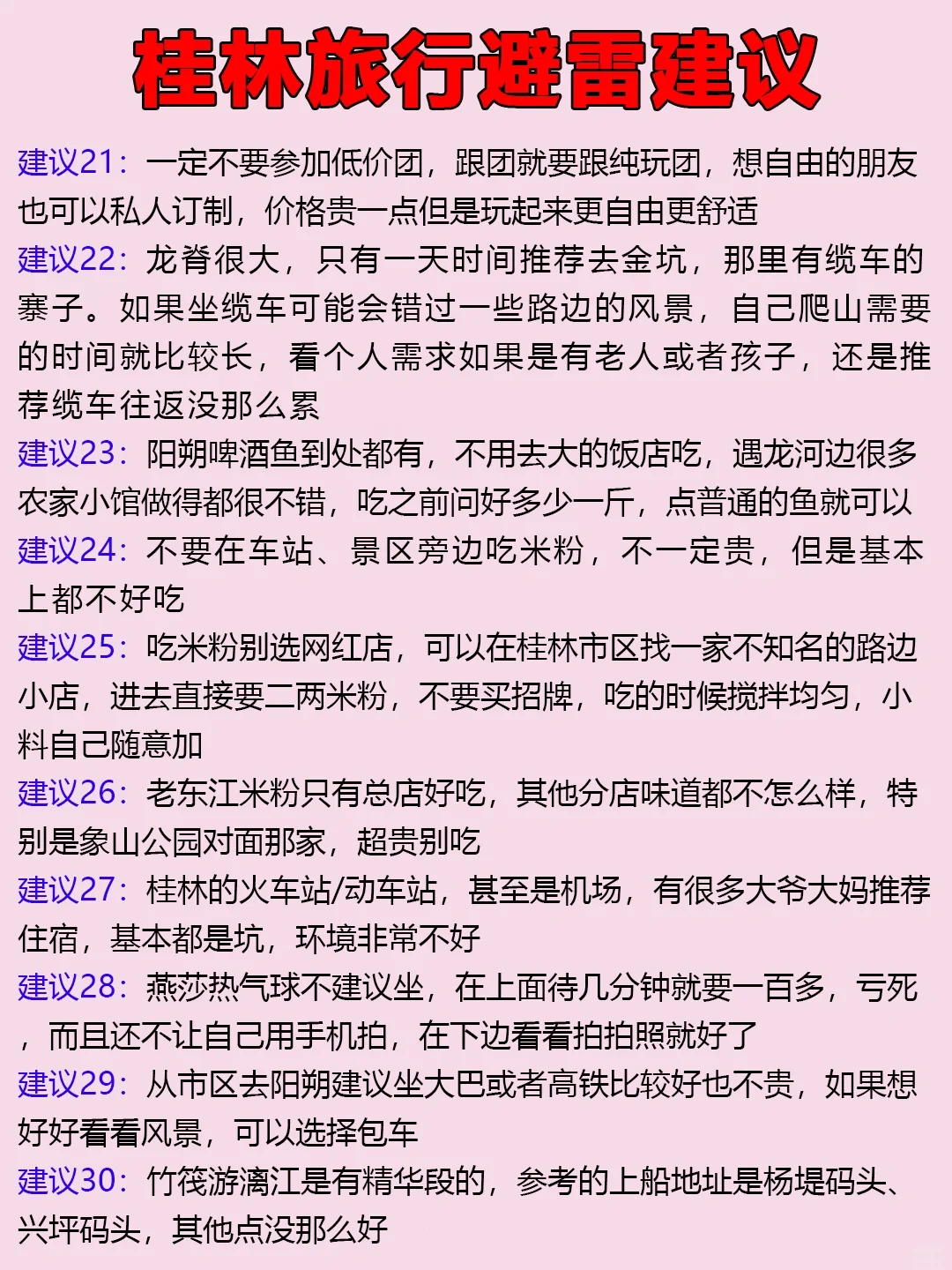 桂林旅行避雷建议

建议21：一定不要参加低价团，跟团就要跟纯玩团，想自由的朋友也可以私人订制，价格贵一点但是玩起来更自由更舒适

建议22：龙脊很大，只有一天时间推荐去金坑，那里有缆车的寨子。如果坐缆车可能会错过一些路边的风景，自己爬山需要的时间就比较长，看个人需求如果是有老人或者孩子，还是推荐缆车往返没那么累

建议23：阳朔啤酒鱼到处都有，不用去大的饭店吃，遇龙河边很多农家小馆做得都很不错，吃之前问好多少一斤，点普通的鱼就可以

建议24：不要在车站、景区旁边吃米粉，不一定贵，但是基本上都不好吃

建议25：吃米粉别选网红店，可以在桂林市区找一家不知名的路边小店，进去直接要二两米粉，不要买招牌，吃的时候搅拌均匀，小料自己随意加

建议26：老东江米粉只有总店好吃，其他分店味道都不怎么样，特别是象山公园对面那家，超贵别吃

建议27：桂林的火车站/动车站，甚至是机场，有很多大爷大妈推荐住宿，基本都是坑，环境非常不好

建议28：燕莎热气球不建议坐，在上面待几分钟就要一百多，亏死，而且还不让自己用手机拍，在下边看看拍拍照就好了

建议29：从市区去阳朔建议坐大巴或者高铁比较好也不贵，如果想好好看看风景，可以选择包车

建议30：竹筏游漓江是有精华段的，参考的上船地址是杨堤码头、兴坪码头，其他点没那么好